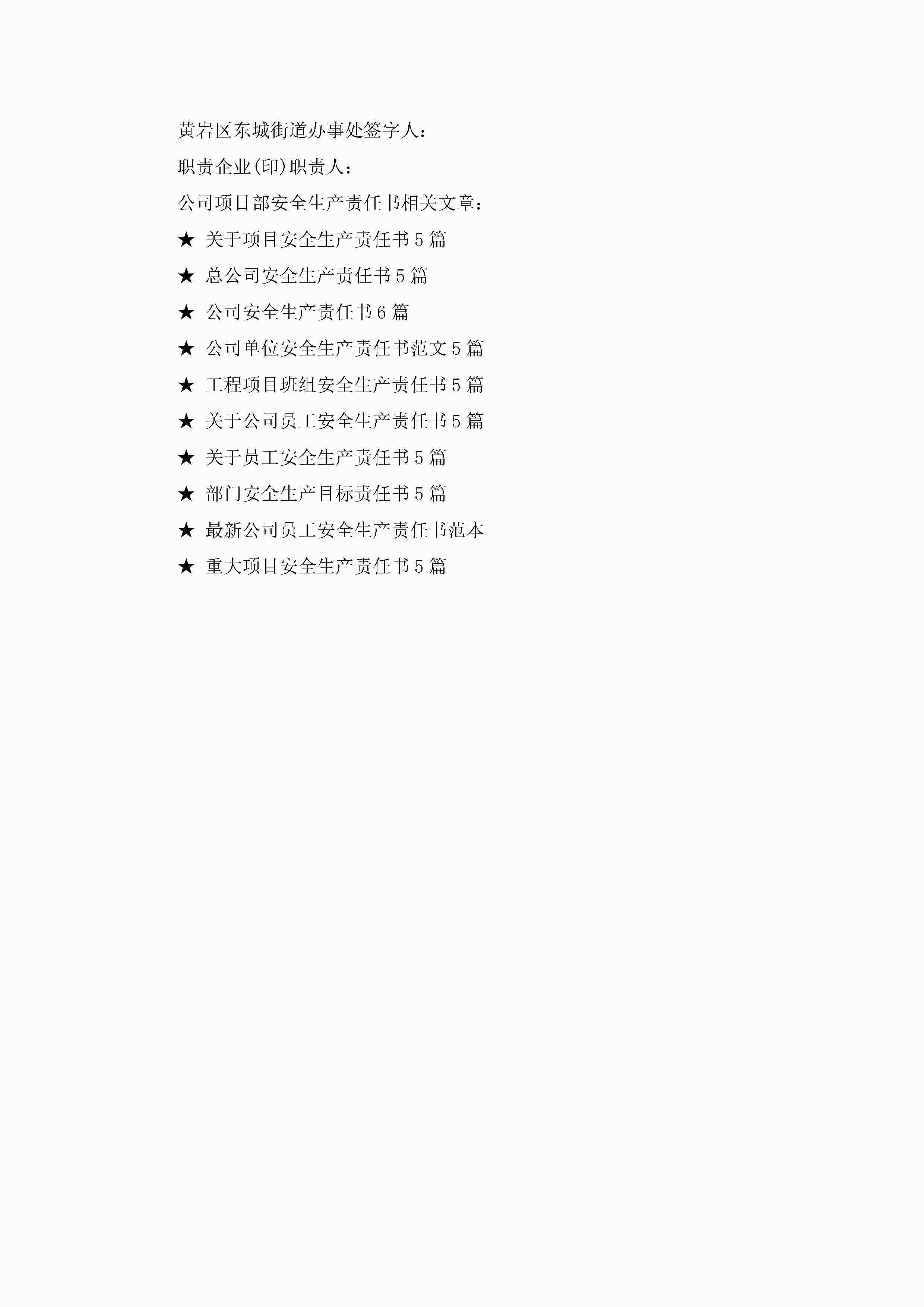 黄岩区东城街道办事处签字人：

职责企业(印)职责人：

公司项目部安全生产责任书相关文章：

★ 关于项目安全生产责任书5篇

★ 总公司安全生产责任书5篇

★ 公司安全生产责任书6篇

★ 公司单位安全生产责任书范文5篇

★ 工程项目班组安全生产责任书5篇

★ 关于公司员工安全生产责任书5篇

★ 关于员工安全生产责任书5篇

★ 部门安全生产目标责任书5篇

★ 最新公司员工安全生产责任书范本

★ 重大项目安全生产责任书5篇